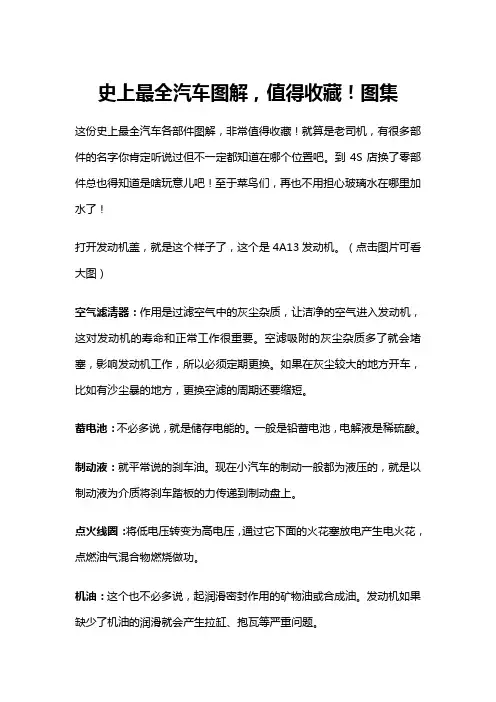 史上最全汽车图解，值得收藏！图集

这份史上最全汽车各部件图解，非常值得收藏！就算是老司机，有很多部件的名字你肯定听说过但不一定都知道在哪个位置吧。到 4S 店换了零部件总也得知道是啥玩意儿吧！至于菜鸟们，再也不用担心玻璃水在哪里加水了！

打开发动机盖，就是这个样子了，这个是 4A13 发动机。（点击图片可看大图）

空气滤清器：作用是过滤空气中的灰尘杂质，让洁净的空气进入发动机，这对发动机的寿命和正常工作很重要。空滤吸附的灰尘杂质多了就会堵塞，影响发动机工作，所以必须定期更换。如果在灰尘较大的地方开车，比如有沙尘暴的地方，更换空滤的周期还要缩短。

蓄电池：不必多说，就是储存电能的。一般是铅蓄电池，电解液是稀硫酸。

制动液：就平常说的刹车油。现在小汽车的制动一般都为液压的，就是以制动液为介质将刹车踏板的力传递到制动盘上。

点火线圈：将低电压转变为高电压，通过它下面的火花塞放电产生电火花，点燃油气混合物燃烧做功。

机油：这个也不必多说，起润滑密封作用的矿物油或合成油。发动机如果缺少了机油的润滑就会产生拉缸、抱瓦等严重问题。